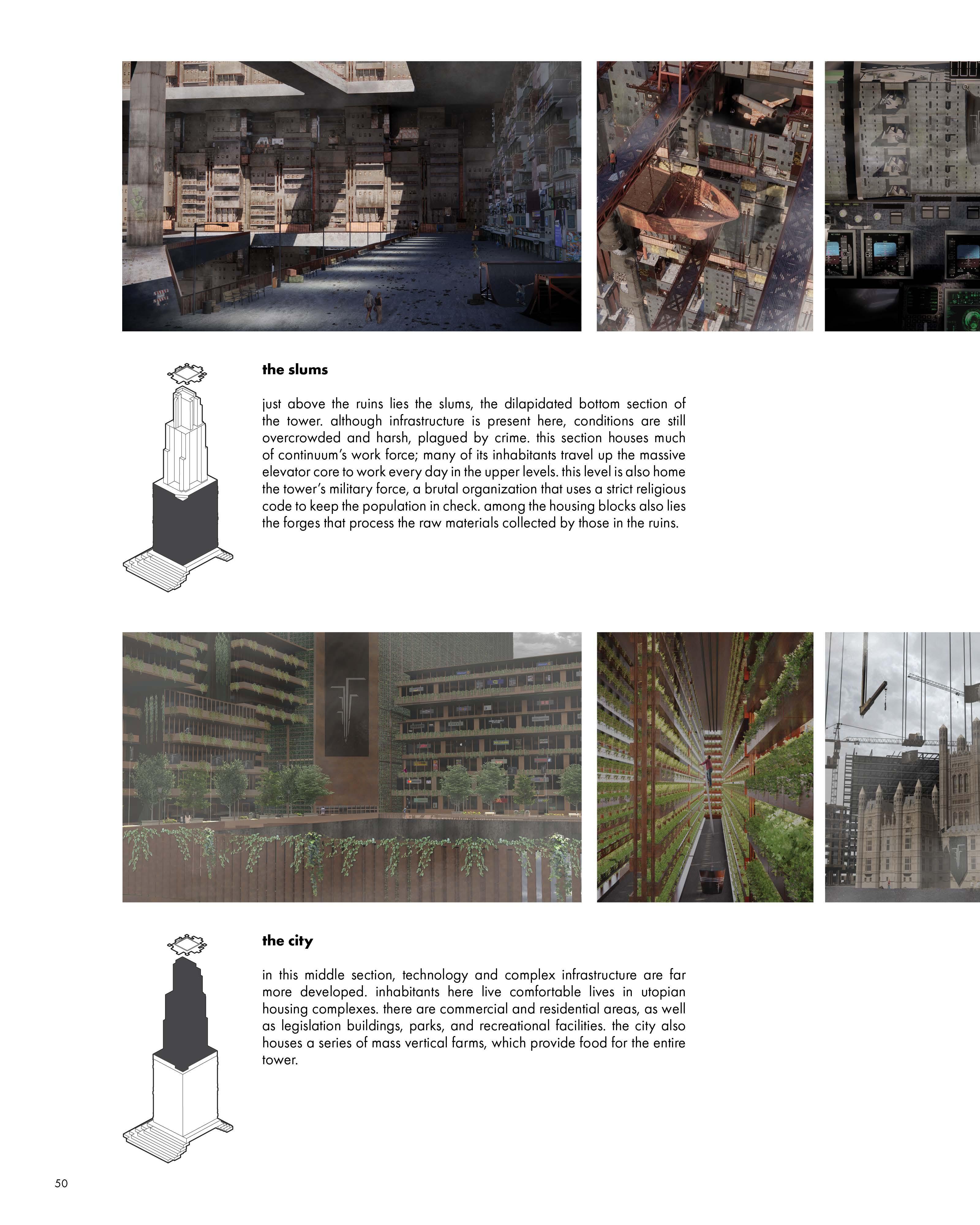 the slums

just above the ruins lies the slums, the dilapidated bottom section of the tower. although infrastructure is present here, conditions are still overcrowded and harsh, plagued by crime. this section houses much of continuum's work force; many of its inhabitants travel up the massive elevator core to work every day in the upper levels. this level is also home the tower's military force, a brutal organization that uses a strict religious code to keep the population in check. among the housing blocks also lies the forges that process the raw materials collected by those in the ruins.

the city

in this middle section, technology and complex infrastructure are far more developed. inhabitants here live comfortable lives in utopian housing complexes. there are commercial and residential areas, as well as legislation buildings, parks, and recreational facilities. the city also houses a series of mass vertical farms, which provide food for the entire tower.

50